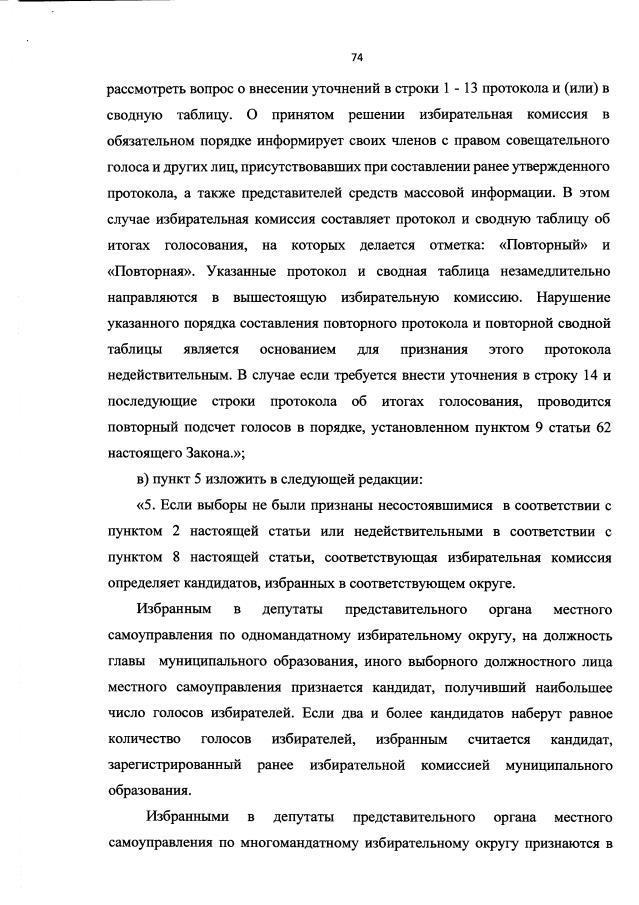 74

рассмотреть вопрос о внесении уточнений в строки 1 - 13 протокола и (или) в сводную таблицу. О принятом решении избирательная комиссия в обязательном порядке информирует своих членов с правом совещательного голоса и других лиц, присутствовавших при составлении ранее утвержденного протокола, а также представителей средств массовой информации. В этом случае избирательная комиссия составляет протокол и сводную таблицу об итогах голосования, на которых делается отметка: «Повторный» и «Повторная». Указанные протокол и сводная таблица незамедлительно направляются в вышестоящую избирательную комиссию. Нарушение указанного порядка составления повторного протокола и повторной сводной таблицы является основанием для признания этого протокола недействительным. В случае если требуется внести уточнения в строку 14 и последующие строки протокола об итогах голосования, проводится повторный подсчет голосов в порядке, установленном пунктом 9 статьи 62 настоящего Закона.»;

в) пункт 5 изложить в следующей редакции:

«5. Если выборы не были признаны несостоявшимися в соответствии с пунктом 2 настоящей статьи или недействительными в соответствии с пунктом 8 настоящей статьи, соответствующая избирательная комиссия определяет кандидатов, избранных в соответствующем округе.

Избранным в депутаты представительного органа местного самоуправления по одномандатному избирательному округу, на должность главы муниципального образования, иного выборного должностного лица местного самоуправления признается кандидат, получивший наибольшее число голосов избирателей. Если два и более кандидатов наберут равное количество голосов избирателей, избранным считается кандидат, зарегистрированный ранее избирательной комиссией муниципального образования.

Избранными в депутаты представительного органа местного самоуправления по многомандатному избирательному округу признаются в